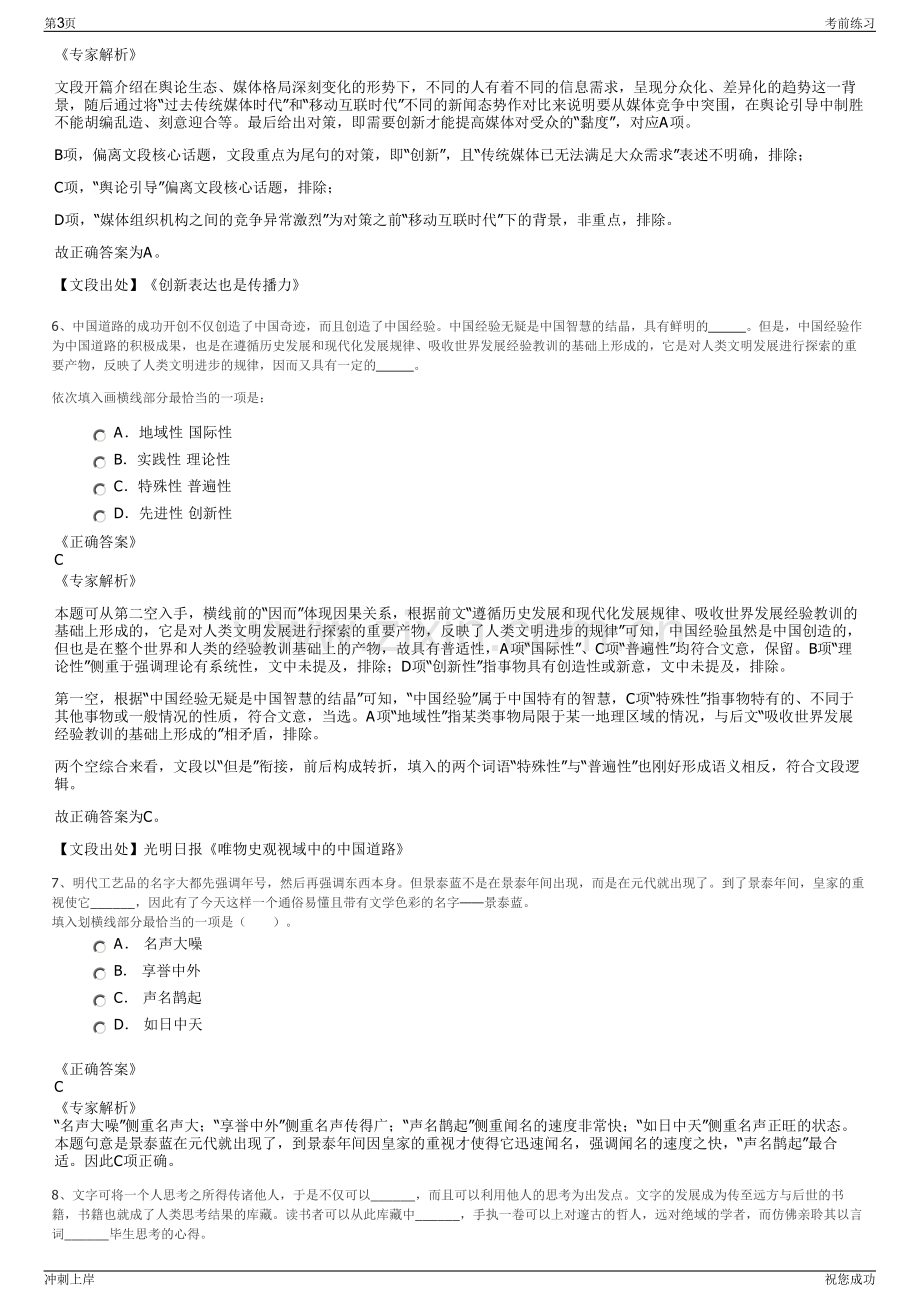 第3页

考前练习

《专家解析》

文段开篇介绍在舆论生态、媒体格局深刻变化的形势下，不同的人有着不同的信息需求，呈现分众化、差异化的趋势这一背景，随后通过将“过去传统媒体时代”和“移动互联时代”不同的新闻态势作对比来说明要从媒体竞争中突围，在舆论引导中制胜不能胡编乱造、刻意迎合等。最后给出对策，即需要创新才能提高媒体对受众的“黏度”，对应A项。

B项，偏离文段核心话题，文段重点为尾句的对策，即“创新”，且“传统媒体已无法满足大众需求”表述不明确，排除；

C项，“舆论引导”偏离文段核心话题，排除；

D项，“媒体组织机构之间的竞争异常激烈”为对策之前“移动互联时代”下的背景，非重点，排除。

故正确答案为A。

【文段出处】《创新表达也是传播力》

6、中国道路的成功开创不仅创造了中国奇迹，而且创造了中国经验。中国经验无疑是中国智慧的结晶，具有鲜明的____。但是，中国经验作为中国道路的积极成果，也是在遵循历史发展和现代化发展规律、吸收世界发展经验教训的基础上形成的，它是对人类文明发展进行探索的重要产物，反映了人类文明进步的规律，因而又具有一定的____。

依次填入画横线部分最恰当的一项是：

A．地域性 国际性

B．实践性 理论性

C．特殊性 普遍性

D．先进性 创新性

《正确答案》
C
《专家解析》

本题可从第二空入手，横线前的“因而”体现因果关系，根据前文“遵循历史发展和现代化发展规律、吸收世界发展经验教训的基础上形成的，它是对人类文明发展进行探索的重要产物，反映了人类文明进步的规律”可知，中国经验虽然是中国创造的，但也是在整个世界和人类的经验教训基础上的产物，故具有普适性，A项“国际性”、C项“普遍性”均符合文意，保留。B项“理论性”侧重于强调理论有系统性，文中未提及，排除；D项“创新性”指事物具有创造性或新意，文中未提及，排除。

第一空，根据“中国经验无疑是中国智慧的结晶”可知，“中国经验”属于中国特有的智慧，C项“特殊性”指事物特有的、不同于其他事物或一般情况的性质，符合文意，当选。A项“地域性”指某类事物局限于某一地理区域的情况，与后文“吸收世界发展经验教训的基础上形成的”相矛盾，排除。

两个空综合来看，文段以“但是”衔接，前后构成转折，填入的两个词语“特殊性”与“普遍性”也刚好形成语义相反，符合文段逻辑。

故正确答案为C。

【文段出处】光明日报《唯物史观视域中的中国道路》

7、明代工艺品的名字大都先强调年号，然后再强调东西本身。但景泰蓝不是在景泰年间出现，而是在元代就出现了。到了景泰年间，皇家的重视使它____，因此有了今天这样一个通俗易懂且带有文学色彩的名字——景泰蓝。
填入划横线部分最恰当的一项是（ ）。

A． 名声大噪

B． 享誉中外

C． 声名鹊起

D． 如日中天

《正确答案》
C
《专家解析》
“名声大噪”侧重名声大；“享誉中外”侧重名声传得广；“声名鹊起”侧重闻名的速度非常快；“如日中天”侧重名声正旺的状态。本题句意是景泰蓝在元代就出现了，到景泰年间因皇家的重视才使得它迅速闻名，强调闻名的速度之快，“声名鹊起”最合适。因此C项正确。

8、文字可将一个人思考之所得传诸他人，于是不仅可以____，而且可以利用他人的思考为出发点。文字的发展成为传至远方与后世的书籍，书籍也就成了人类思考结果的库藏。读书者可以从此库藏中____，手执一卷可以上对邃古的哲人，远对绝域的学者，而仿佛亲聆其以言词____毕生思考的心得。

冲刺上岸

祝您成功